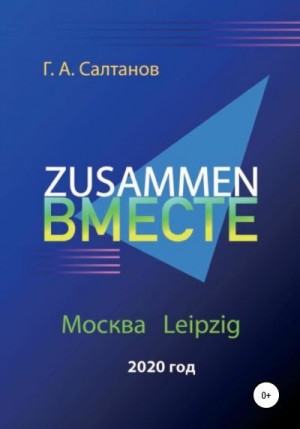 Г. А. Салтанов

ZUSAMMEN
ВМЕСТЕ

Москва Leipzig

2020 год

0+